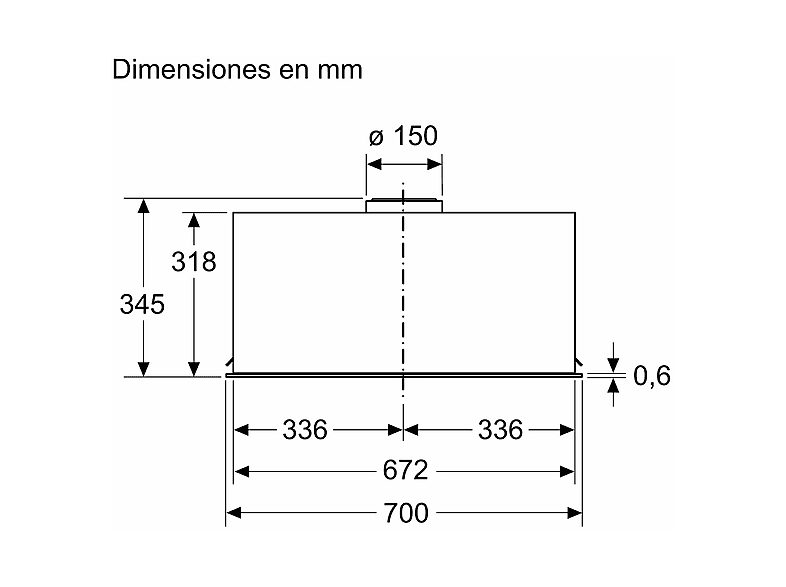 Dimensiones en mm

ø 150

318

345

0,6

336

336

672

700